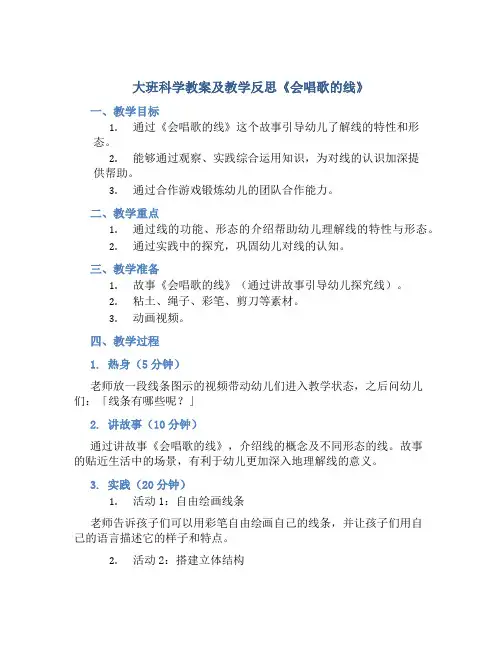 大班科学教案及教学反思《会唱歌的线》

一、教学目标

1. 通过《会唱歌的线》这个故事引导幼儿了解线的特性和形态。

2. 能够通过观察、实践综合运用知识，为对线的认识加深提供帮助。

3. 通过合作游戏锻炼幼儿的团队合作能力。

二、教学重点

1. 通过线的功能、形态的介绍帮助幼儿理解线的特性与形态。

2. 通过实践中的探究，巩固幼儿对线的认知。

三、教学准备

1. 故事《会唱歌的线》（通过讲故事引导幼儿探究线）。

2. 粘土、绳子、彩笔、剪刀等素材。

3. 动画视频。

四、教学过程

1. 热身（5 分钟）

老师放一段线条图示的视频带动幼儿们进入教学状态，之后问幼儿们：「线条有哪些呢？」

2. 讲故事（10 分钟）

通过讲故事《会唱歌的线》，介绍线的概念及不同形态的线。故事的贴近生活中的场景，有利于幼儿更加深入地理解线的意义。

3. 实践（20 分钟）

1. 活动 1：自由绘画线条

老师告诉孩子们可以用彩笔自由绘画自己的线条，并让孩子们用自己的语言描述它的样子和特点。

2. 活动 2：搭建立体结构